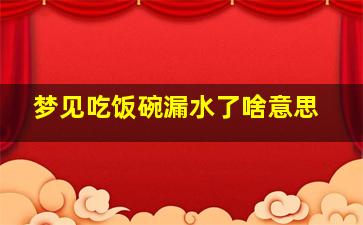 梦见吃饭碗漏水了啥意思